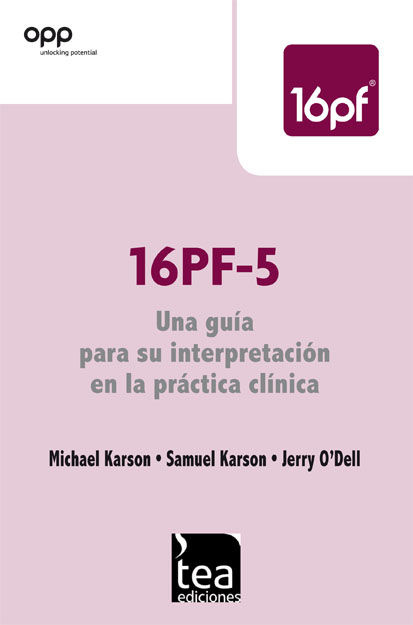 opp
unlocking potential

16pf®

16PF-5

Una guía para su interpretación en la práctica clínica

Michael Karson • Samuel Karson • Jerry O'Dell

tea
ediciones